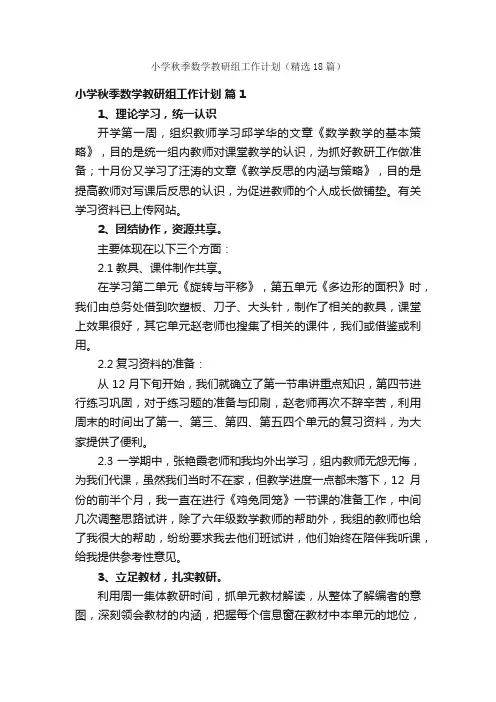 小学秋季数学教研组工作计划（精选18篇）

小学秋季数学教研组工作计划 篇1

1、理论学习，统一认识

开学第一周，组织教师学习邱学华的文章《数学教学的基本策略》，目的是统一组内教师对课堂教学的认识，为抓好教研工作做准备；十月份又学习了汪涛的文章《教学反思的内涵与策略》，目的是提高教师对写课后反思的认识，为促进教师的个人成长做铺垫。有关学习资料已上传网站。

2、团结协作，资源共享。

主要体现在以下三个方面：

2.1 教具、课件制作共享。

在学习第二单元《旋转与平移》，第五单元《多边形的面积》时，我们由总务处借到吹塑板、刀子、大头针，制作了相关的教具，课堂上效果很好，其它单元赵老师也搜集了相关的课件，我们或借鉴或利用。

2.2 复习资料的准备：

从 12 月下旬开始，我们就确立了第一节串讲重点知识，第四节进行练习巩固，对于练习题的准备与印刷，赵老师再次不辞辛苦，利用周末的时间出了第一、第三、第四、第五四个单元的复习资料，为大家提供了便利。

2.3 一学期中，张艳霞老师和我均外出学习，组内教师无怨无悔，为我们代课，虽然我们当时不在家，但教学进度一点都未落下，12 月份的前半个月，我一直在进行《鸡兔同笼》一节课的准备工作，中间几次调整思路试讲，除了六年级数学教师的帮助外，我组的教师也给了我很大的帮助，纷纷要求我去他们班试讲，他们始终在陪伴我听课，给我提供参考性意见。

3、立足教材，扎实教研。

利用周一集体教研时间，抓单元教材解读，从整体了解编者的意图，深刻领会教材的内涵，把握每个信息窗在教材中本单元的地位，